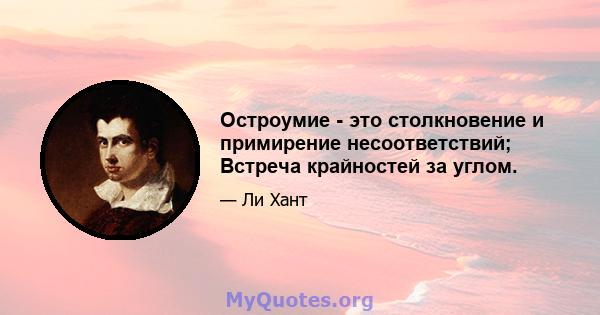 Остроумие - это столкновение и примирение несоответствий; Встреча крайностей за углом.

— Ли Хант

MyQuotes.org